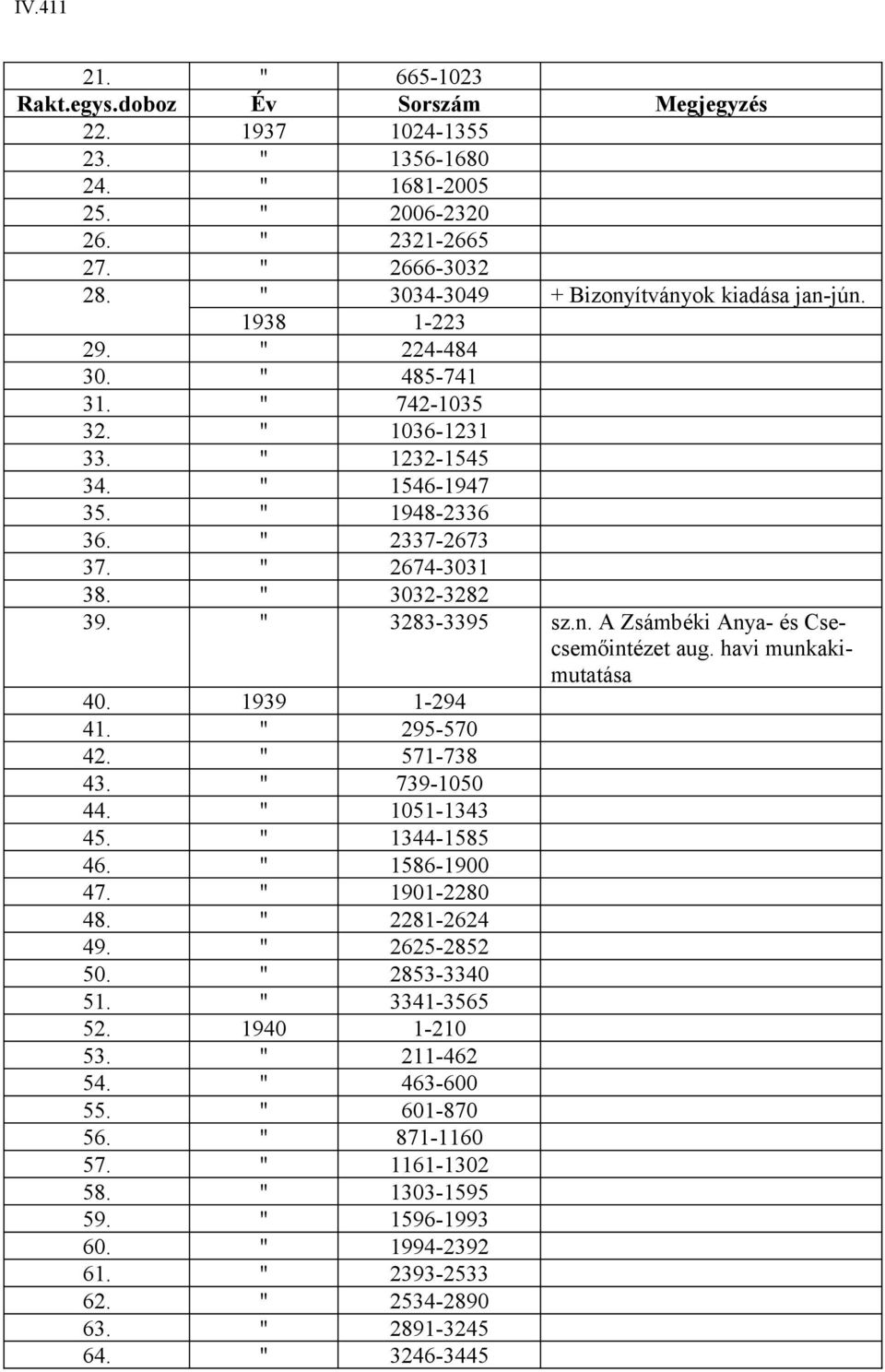 IV.411

| 21. | " | 665-1023 | |
|---|---|---|---|
| **Rakt.egys.doboz** | **Év** | **Sorszám** | **Megjegyzés** |
| 22. | 1937 | 1024-1355 | |
| 23. | " | 1356-1680 | |
| 24. | " | 1681-2005 | |
| 25. | " | 2006-2320 | |
| 26. | " | 2321-2665 | |
| 27. | " | 2666-3032 | |
| 28. | " | 3034-3049 | + Bizonyítványok kiadása jan-jún. |
| | 1938 | 1-223 | |
| 29. | " | 224-484 | |
| 30. | " | 485-741 | |
| 31. | " | 742-1035 | |
| 32. | " | 1036-1231 | |
| 33. | " | 1232-1545 | |
| 34. | " | 1546-1947 | |
| 35. | " | 1948-2336 | |
| 36. | " | 2337-2673 | |
| 37. | " | 2674-3031 | |
| 38. | " | 3032-3282 | |
| 39. | " | 3283-3395 | sz.n. A Zsámbéki Anya- és Csecsemőintézet aug. havi munkakimutatása |
| 40. | 1939 | 1-294 | |
| 41. | " | 295-570 | |
| 42. | " | 571-738 | |
| 43. | " | 739-1050 | |
| 44. | " | 1051-1343 | |
| 45. | " | 1344-1585 | |
| 46. | " | 1586-1900 | |
| 47. | " | 1901-2280 | |
| 48. | " | 2281-2624 | |
| 49. | " | 2625-2852 | |
| 50. | " | 2853-3340 | |
| 51. | " | 3341-3565 | |
| 52. | 1940 | 1-210 | |
| 53. | " | 211-462 | |
| 54. | " | 463-600 | |
| 55. | " | 601-870 | |
| 56. | " | 871-1160 | |
| 57. | " | 1161-1302 | |
| 58. | " | 1303-1595 | |
| 59. | " | 1596-1993 | |
| 60. | " | 1994-2392 | |
| 61. | " | 2393-2533 | |
| 62. | " | 2534-2890 | |
| 63. | " | 2891-3245 | |
| 64. | " | 3246-3445 | |